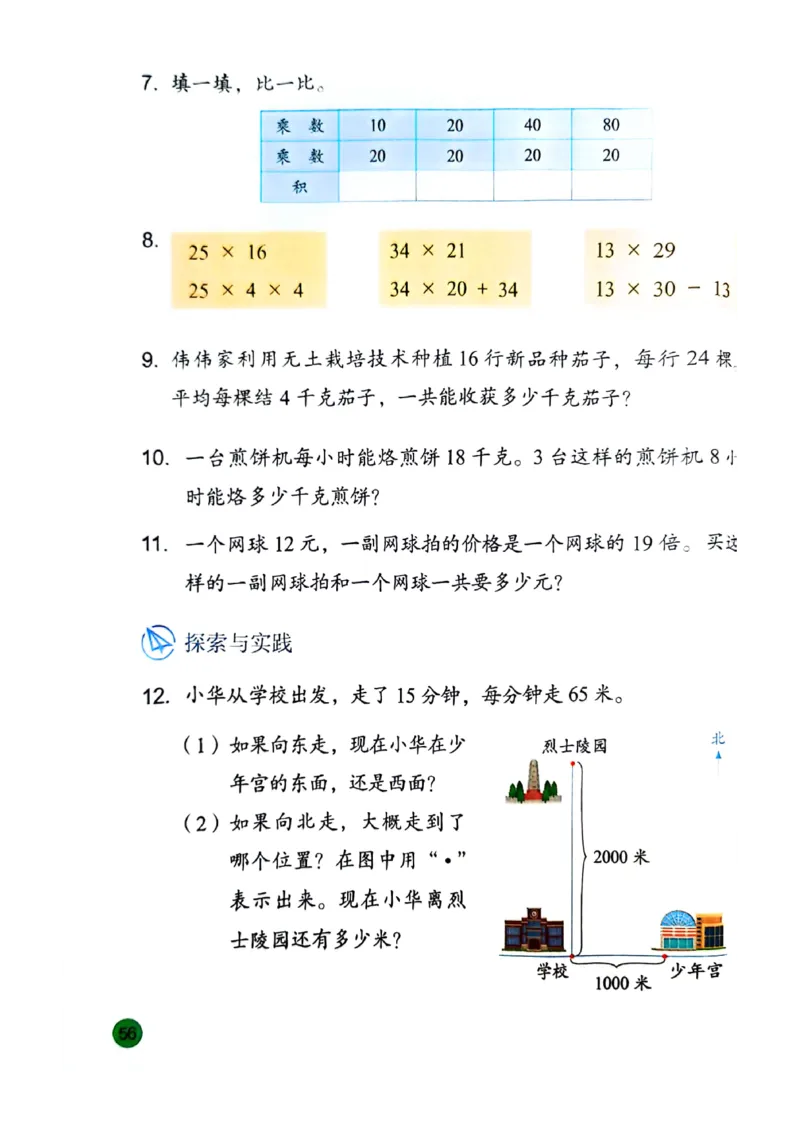 7. 填一填，比一比。

| 乘 数 | 10 | 20 | 40 | 80 |
|---|---|---|---|---|
| 乘 数 | 20 | 20 | 20 | 20 |
| 积 | | | | |

8.
$25 \times 16$
$25 \times 4 \times 4$

$34 \times 21$
$34 \times 20 + 34$

$13 \times 29$
$13 \times 30 - 13$

9. 伟伟家利用无土栽培技术种植 16 行新品种茄子，每行 24 棵，平均每棵结 4 千克茄子，一共能收获多少千克茄子？

10. 一台煎饼机每小时能烙煎饼 18 千克。3 台这样的煎饼机 8 小时能烙多少千克煎饼？

11. 一个网球 12 元，一副网球拍的价格是一个网球的 19 倍。买这样的一副网球拍和一个网球一共要多少元？

探索与实践

12. 小华从学校出发，走了 15 分钟，每分钟走 65 米。

（1）如果向东走，现在小华在少年宫的东面，还是西面？

（2）如果向北走，大概走到了哪个位置？在图中用“•”表示出来。现在小华离烈士陵园还有多少米？

烈士陵园
北
2000 米
学校
1000 米
少年宫

56